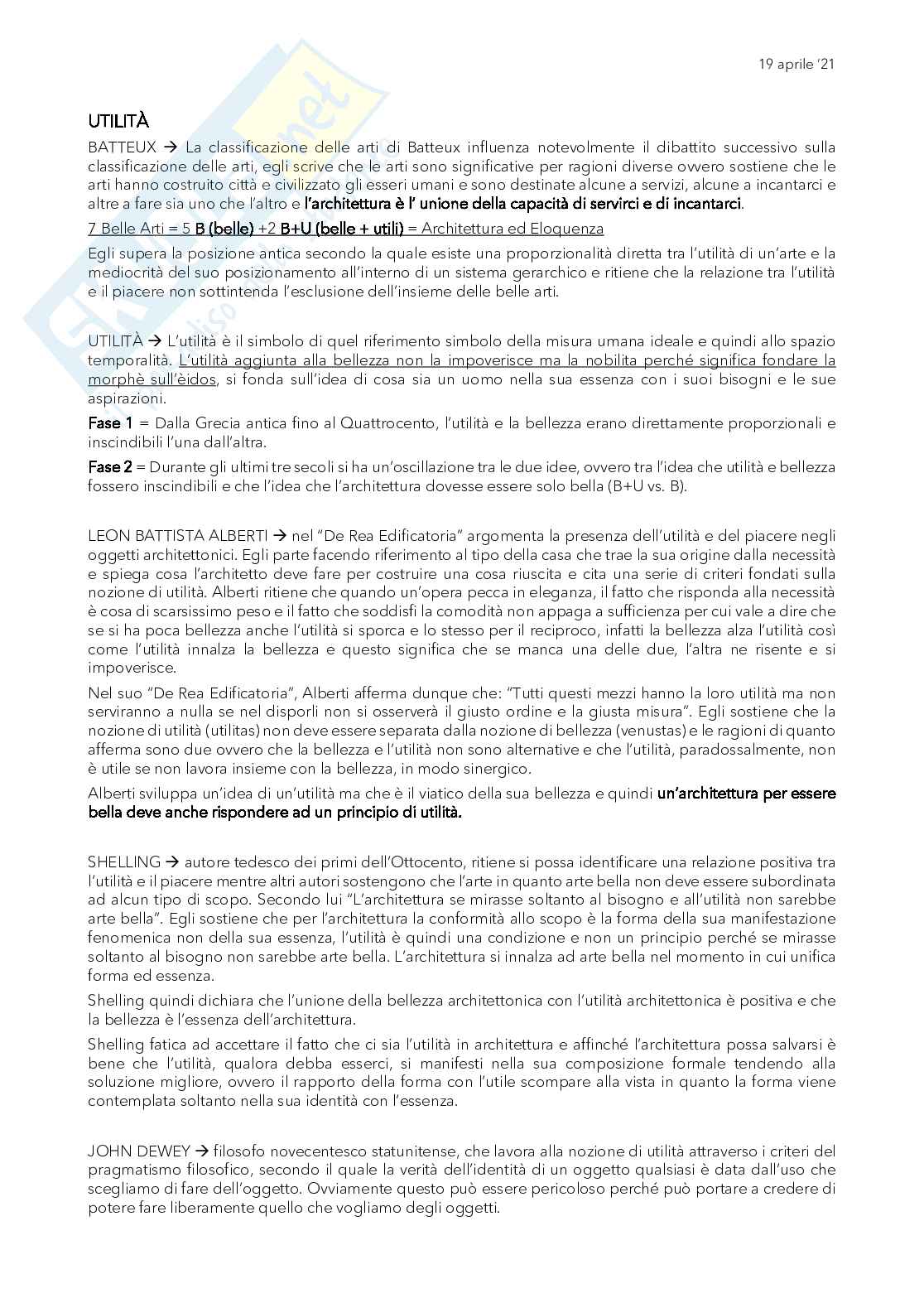 19 aprile '21

UTILITÀ

BATTEUX → La classificazione delle arti di Batteux influenza notevolmente il dibattito successivo sulla classificazione delle arti, egli scrive che le arti sono significative per ragioni diverse ovvero sostiene che le arti hanno costruito città e civilizzato gli esseri umani e sono destinate alcune a servizi, alcune a incantarci e altre a fare sia uno che l'altro e l'architettura è l' unione della capacità di servirci e di incantarci.

7 Belle Arti = 5 B (belle) +2 B+U (belle + utili) = Architettura ed Eloquenza

Egli supera la posizione antica secondo la quale esiste una proporzionalità diretta tra l'utilità di un'arte e la mediocrità del suo posizionamento all'interno di un sistema gerarchico e ritiene che la relazione tra l'utilità e il piacere non sottintenda l'esclusione dell'insieme delle belle arti.

UTILITÀ → L'utilità è il simbolo di quel riferimento simbolo della misura umana ideale e quindi allo spazio temporalità. L'utilità aggiunta alla bellezza non la impoverisce ma la nobilita perché significa fondare la morphè sull'èidos, si fonda sull'idea di cosa sia un uomo nella sua essenza con i suoi bisogni e le sue aspirazioni.

Fase 1 = Dalla Grecia antica fino al Quattrocento, l'utilità e la bellezza erano direttamente proporzionali e inscindibili l'una dall'altra.

Fase 2 = Durante gli ultimi tre secoli si ha un'oscillazione tra le due idee, ovvero tra l'idea che utilità e bellezza fossero inscindibili e che l'idea che l'architettura dovesse essere solo bella (B+U vs. B).

LEON BATTISTA ALBERTI → nel "De Rea Edificatoria" argomenta la presenza dell'utilità e del piacere negli oggetti architettonici. Egli parte facendo riferimento al tipo della casa che trae la sua origine dalla necessità e spiega cosa l'architetto deve fare per costruire una cosa riuscita e cita una serie di criteri fondati sulla nozione di utilità. Alberti ritiene che quando un'opera pecca in eleganza, il fatto che risponda alla necessità è cosa di scarsissimo peso e il fatto che soddisfi la comodità non appaga a sufficienza per cui vale a dire che se si ha poca bellezza anche l'utilità si sporca e lo stesso per il reciproco, infatti la bellezza alza l'utilità così come l'utilità innalza la bellezza e questo significa che se manca una delle due, l'altra ne risente e si impoverisce.

Nel suo "De Rea Edificatoria", Alberti afferma dunque che: "Tutti questi mezzi hanno la loro utilità ma non serviranno a nulla se nel disporli non si osserverà il giusto ordine e la giusta misura". Egli sostiene che la nozione di utilità (utilitas) non deve essere separata dalla nozione di bellezza (venustas) e le ragioni di quanto afferma sono due ovvero che la bellezza e l'utilità non sono alternative e che l'utilità, paradossalmente, non è utile se non lavora insieme con la bellezza, in modo sinergico.

Alberti sviluppa un'idea di un'utilità ma che è il viatico della sua bellezza e quindi un'architettura per essere bella deve anche rispondere ad un principio di utilità.

SHELLING → autore tedesco dei primi dell'Ottocento, ritiene si possa identificare una relazione positiva tra l'utilità e il piacere mentre altri autori sostengono che l'arte in quanto arte bella non deve essere subordinata ad alcun tipo di scopo. Secondo lui "L'architettura se mirasse soltanto al bisogno e all'utilità non sarebbe arte bella". Egli sostiene che per l'architettura la conformità allo scopo è la forma della sua manifestazione fenomenica non della sua essenza, l'utilità è quindi una condizione e non un principio perché se mirasse soltanto al bisogno non sarebbe arte bella. L'architettura si innalza ad arte bella nel momento in cui unifica forma ed essenza.

Shelling quindi dichiara che l'unione della bellezza architettonica con l'utilità architettonica è positiva e che la bellezza è l'essenza dell'architettura.

Shelling fatica ad accettare il fatto che ci sia l'utilità in architettura e affinché l'architettura possa salvarsi è bene che l'utilità, qualora debba esserci, si manifesti nella sua composizione formale tendendo alla soluzione migliore, ovvero il rapporto della forma con l'utile scompare alla vista in quanto la forma viene contemplata soltanto nella sua identità con l'essenza.

JOHN DEWEY → filosofo novecentesco statunitense, che lavora alla nozione di utilità attraverso i criteri del pragmatismo filosofico, secondo il quale la verità dell'identità di un oggetto qualsiasi è data dall'uso che scegliamo di fare dell'oggetto. Ovviamente questo può essere pericoloso perché può portare a credere di potere fare liberamente quello che vogliamo degli oggetti.